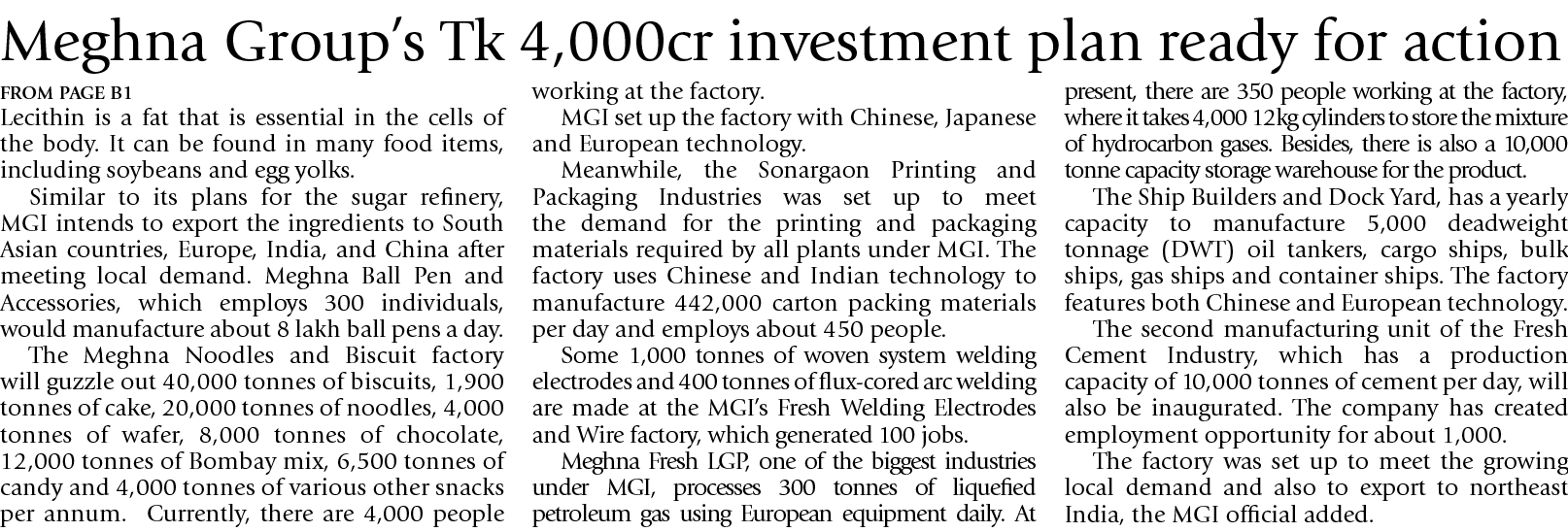 Meghna Group's Tk 4,000cr investment plan ready for action

FROM PAGE B1

Lecithin is a fat that is essential in the cells of the body. It can be found in many food items, including soybeans and egg yolks.

Similar to its plans for the sugar refinery, MGI intends to export the ingredients to South Asian countries, Europe, India, and China after meeting local demand. Meghna Ball Pen and Accessories, which employs 300 individuals, would manufacture about 8 lakh ball pens a day.

The Meghna Noodles and Biscuit factory will guzzle out 40,000 tonnes of biscuits, 1,900 tonnes of cake, 20,000 tonnes of noodles, 4,000 tonnes of wafer, 8,000 tonnes of chocolate, 12,000 tonnes of Bombay mix, 6,500 tonnes of candy and 4,000 tonnes of various other snacks per annum. Currently, there are 4,000 people working at the factory.

MGI set up the factory with Chinese, Japanese and European technology.

Meanwhile, the Sonargaon Printing and Packaging Industries was set up to meet the demand for the printing and packaging materials required by all plants under MGI. The factory uses Chinese and Indian technology to manufacture 442,000 carton packing materials per day and employs about 450 people.

Some 1,000 tonnes of woven system welding electrodes and 400 tonnes of flux-cored arc welding are made at the MGI's Fresh Welding Electrodes and Wire factory, which generated 100 jobs.

Meghna Fresh LGP, one of the biggest industries under MGI, processes 300 tonnes of liquefied petroleum gas using European equipment daily. At present, there are 350 people working at the factory, where it takes 4,000 12kg cylinders to store the mixture of hydrocarbon gases. Besides, there is also a 10,000 tonne capacity storage warehouse for the product.

The Ship Builders and Dock Yard, has a yearly capacity to manufacture 5,000 deadweight tonnage (DWT) oil tankers, cargo ships, bulk ships, gas ships and container ships. The factory features both Chinese and European technology.

The second manufacturing unit of the Fresh Cement Industry, which has a production capacity of 10,000 tonnes of cement per day, will also be inaugurated. The company has created employment opportunity for about 1,000.

The factory was set up to meet the growing local demand and also to export to northeast India, the MGI official added.